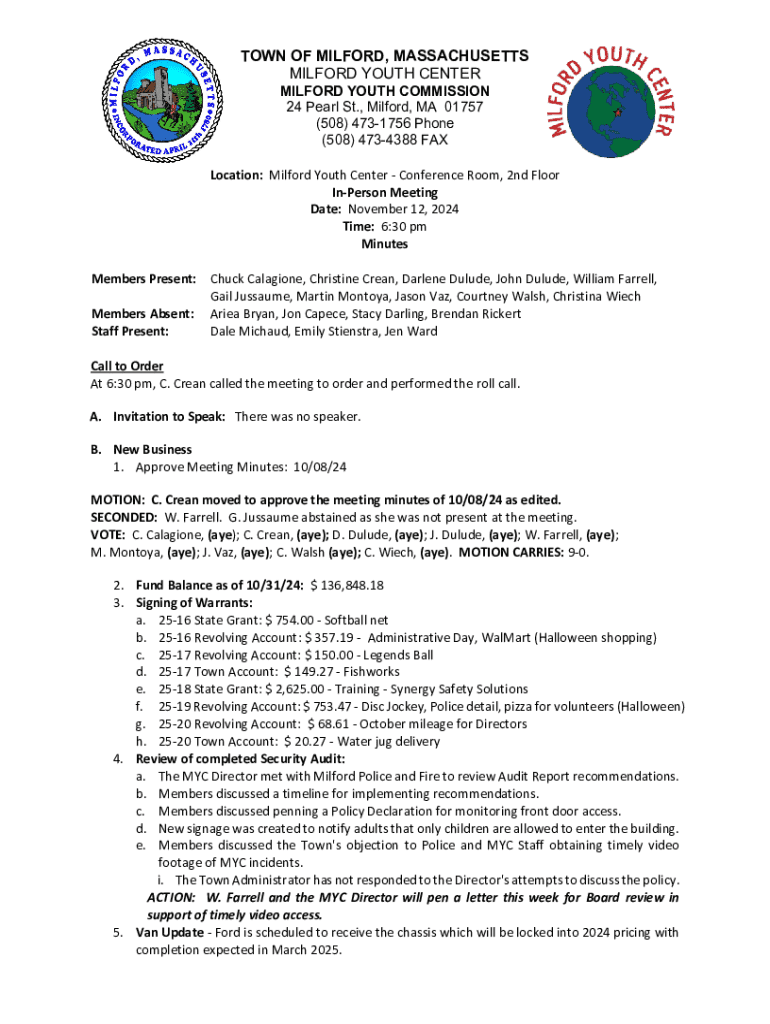 MILFORD, MASSACHUSETTS
INCORPORATED APRIL 11th 1780

TOWN OF MILFORD, MASSACHUSETTS
MILFORD YOUTH CENTER
MILFORD YOUTH COMMISSION
24 Pearl St., Milford, MA 01757
(508) 473-1756 Phone
(508) 473-4388 FAX

MILFORD YOUTH CENTER

Location: Milford Youth Center - Conference Room, 2nd Floor
In-Person Meeting
Date: November 12, 2024
Time: 6:30 pm
Minutes

Members Present: Chuck Calagione, Christine Crean, Darlene Dulude, John Dulude, William Farrell, Gail Jussaume, Martin Montoya, Jason Vaz, Courtney Walsh, Christina Wiech
Members Absent: Ariea Bryan, Jon Capece, Stacy Darling, Brendan Rickert
Staff Present: Dale Michaud, Emily Stienstra, Jen Ward

Call to Order
At 6:30 pm, C. Crean called the meeting to order and performed the roll call.

A. Invitation to Speak: There was no speaker.

B. New Business
1. Approve Meeting Minutes: 10/08/24

MOTION: C. Crean moved to approve the meeting minutes of 10/08/24 as edited.
SECONDED: W. Farrell. G. Jussaume abstained as she was not present at the meeting.
VOTE: C. Calagione, (aye); C. Crean, (aye); D. Dulude, (aye); J. Dulude, (aye); W. Farrell, (aye); M. Montoya, (aye); J. Vaz, (aye); C. Walsh (aye); C. Wiech, (aye). MOTION CARRIES: 9-0.

2. Fund Balance as of 10/31/24: $ 136,848.18
3. Signing of Warrants:
a. 25-16 State Grant: $ 754.00 - Softball net
b. 25-16 Revolving Account: $ 357.19 - Administrative Day, WalMart (Halloween shopping)
c. 25-17 Revolving Account: $ 150.00 - Legends Ball
d. 25-17 Town Account: $ 149.27 - Fishworks
e. 25-18 State Grant: $ 2,625.00 - Training - Synergy Safety Solutions
f. 25-19 Revolving Account: $ 753.47 - Disc Jockey, Police detail, pizza for volunteers (Halloween)
g. 25-20 Revolving Account: $ 68.61 - October mileage for Directors
h. 25-20 Town Account: $ 20.27 - Water jug delivery
4. Review of completed Security Audit:
a. The MYC Director met with Milford Police and Fire to review Audit Report recommendations.
b. Members discussed a timeline for implementing recommendations.
c. Members discussed penning a Policy Declaration for monitoring front door access.
d. New signage was created to notify adults that only children are allowed to enter the building.
e. Members discussed the Town's objection to Police and MYC Staff obtaining timely video footage of MYC incidents.
i. The Town Administrator has not responded to the Director's attempts to discuss the policy.
ACTION: W. Farrell and the MYC Director will pen a letter this week for Board review in support of timely video access.
5. Van Update - Ford is scheduled to receive the chassis which will be locked into 2024 pricing with completion expected in March 2025.